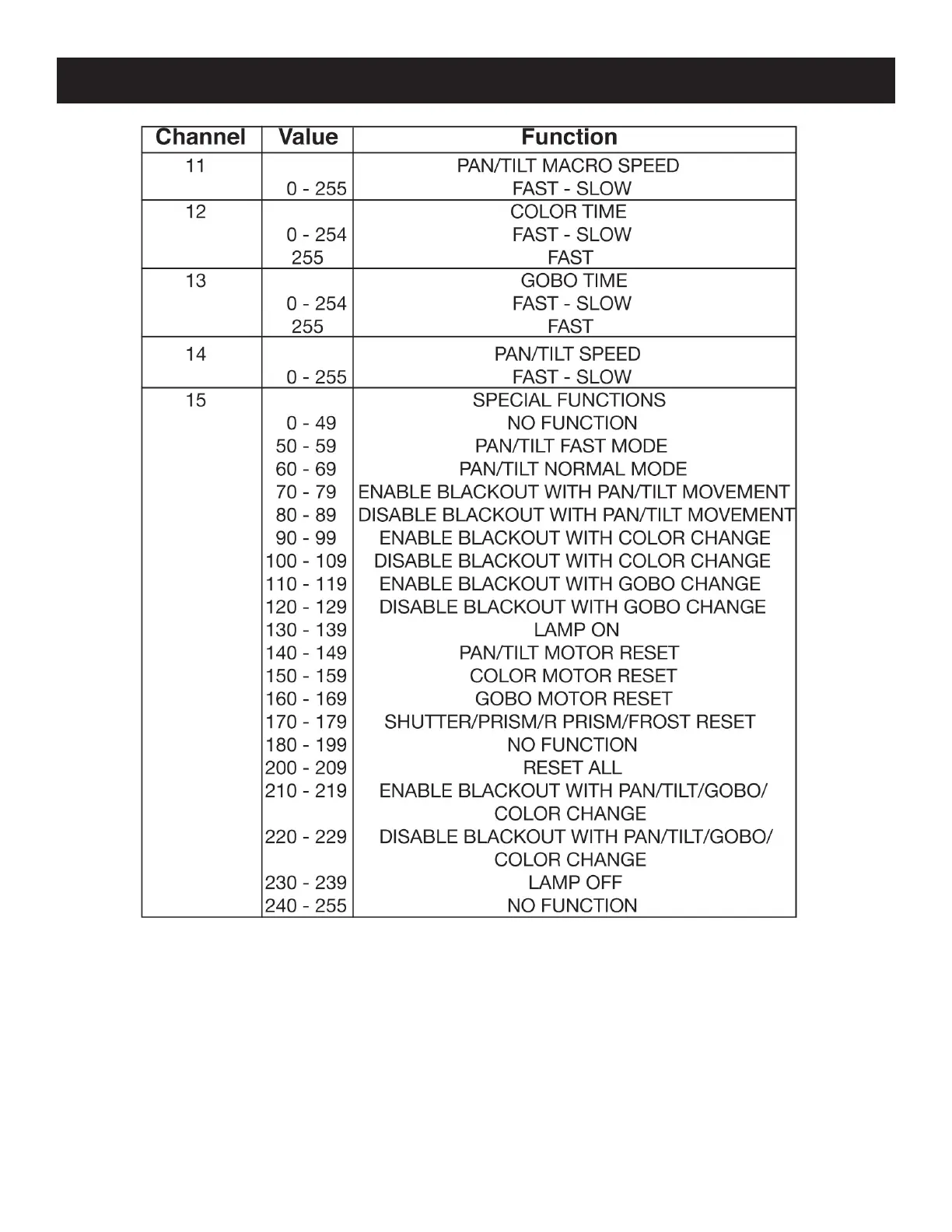 | Channel | Value | Function |
|---|---|---|
| 11 | | PAN/TILT MACRO SPEED |
| | 0 - 255 | FAST - SLOW |
| 12 | | COLOR TIME |
| | 0 - 254 | FAST - SLOW |
| | 255 | FAST |
| 13 | | GOBO TIME |
| | 0 - 254 | FAST - SLOW |
| | 255 | FAST |
| 14 | | PAN/TILT SPEED |
| | 0 - 255 | FAST - SLOW |
| 15 | | SPECIAL FUNCTIONS |
| | 0 - 49 | NO FUNCTION |
| | 50 - 59 | PAN/TILT FAST MODE |
| | 60 - 69 | PAN/TILT NORMAL MODE |
| | 70 - 79 | ENABLE BLACKOUT WITH PAN/TILT MOVEMENT |
| | 80 - 89 | DISABLE BLACKOUT WITH PAN/TILT MOVEMENT |
| | 90 - 99 | ENABLE BLACKOUT WITH COLOR CHANGE |
| | 100 - 109 | DISABLE BLACKOUT WITH COLOR CHANGE |
| | 110 - 119 | ENABLE BLACKOUT WITH GOBO CHANGE |
| | 120 - 129 | DISABLE BLACKOUT WITH GOBO CHANGE |
| | 130 - 139 | LAMP ON |
| | 140 - 149 | PAN/TILT MOTOR RESET |
| | 150 - 159 | COLOR MOTOR RESET |
| | 160 - 169 | GOBO MOTOR RESET |
| | 170 - 179 | SHUTTER/PRISM/R PRISM/FROST RESET |
| | 180 - 199 | NO FUNCTION |
| | 200 - 209 | RESET ALL |
| | 210 - 219 | ENABLE BLACKOUT WITH PAN/TILT/GOBO/ COLOR CHANGE |
| | 220 - 229 | DISABLE BLACKOUT WITH PAN/TILT/GOBO/ COLOR CHANGE |
| | 230 - 239 | LAMP OFF |
| | 240 - 255 | NO FUNCTION |